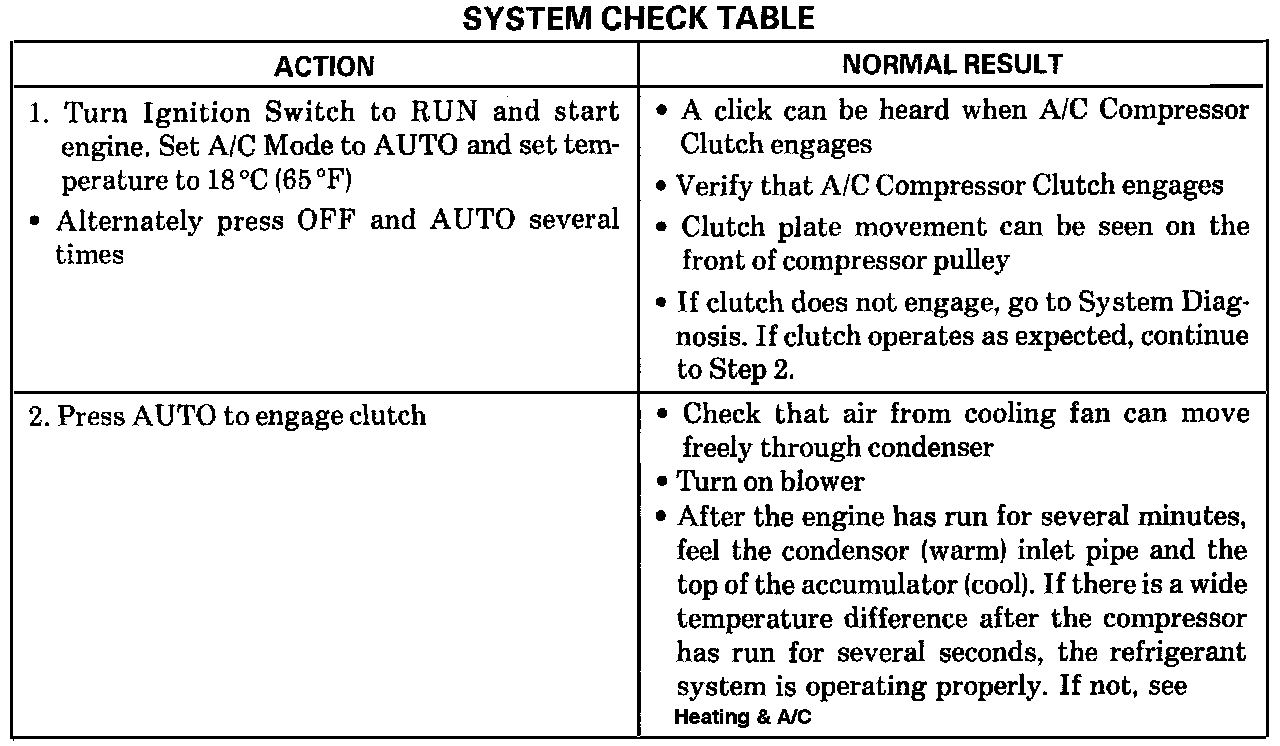 SYSTEM CHECK TABLE

| ACTION | NORMAL RESULT |
|---|---|
| 1. Turn Ignition Switch to RUN and start engine. Set A/C Mode to AUTO and set temperature to 18 °C (65 °F) • Alternately press OFF and AUTO several times | • A click can be heard when A/C Compressor Clutch engages • Verify that A/C Compressor Clutch engages • Clutch plate movement can be seen on the front of compressor pulley • If clutch does not engage, go to System Diagnosis. If clutch operates as expected, continue to Step 2. |
| 2. Press AUTO to engage clutch | • Check that air from cooling fan can move freely through condenser • Turn on blower • After the engine has run for several minutes, feel the condensor (warm) inlet pipe and the top of the accumulator (cool). If there is a wide temperature difference after the compressor has run for several seconds, the refrigerant system is operating properly. If not, see Heating & A/C |